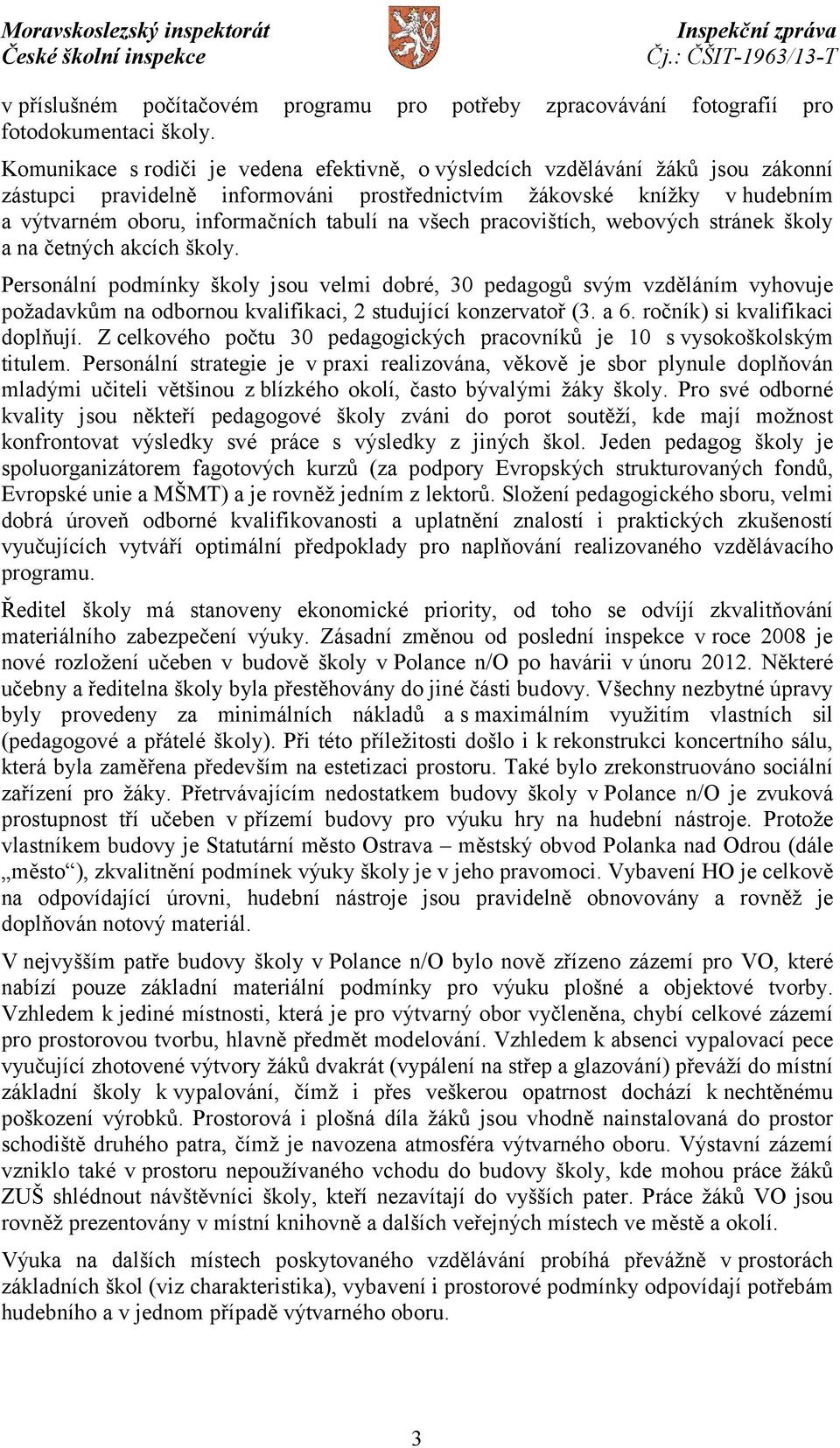 Moravskoslezský inspektorát
České školní inspekce

Inspekční zpráva
Čj.: ČŠIT-1963/13-T

v příslušném počítačovém programu pro potřeby zpracovávání fotografií pro fotodokumentaci školy.

Komunikace s rodiči je vedena efektivně, o výsledcích vzdělávání žáků jsou zákonní zástupci pravidelně informováni prostřednictvím žákovské knížky v hudebním a výtvarném oboru, informačních tabulí na všech pracovištích, webových stránek školy a na četných akcích školy.

Personální podmínky školy jsou velmi dobré, 30 pedagogů svým vzděláním vyhovuje požadavkům na odbornou kvalifikaci, 2 studující konzervatoř (3. a 6. ročník) si kvalifikaci doplňují. Z celkového počtu 30 pedagogických pracovníků je 10 s vysokoškolským titulem. Personální strategie je v praxi realizována, věkově je sbor plynule doplňován mladými učiteli většinou z blízkého okolí, často bývalými žáky školy. Pro své odborné kvality jsou někteří pedagogové školy zváni do porot soutěží, kde mají možnost konfrontovat výsledky své práce s výsledky z jiných škol. Jeden pedagog školy je spoluorganizátorem fagotových kurzů (za podpory Evropských strukturovaných fondů, Evropské unie a MŠMT) a je rovněž jedním z lektorů. Složení pedagogického sboru, velmi dobrá úroveň odborné kvalifikovanosti a uplatnění znalostí i praktických zkušeností vyučujících vytváří optimální předpoklady pro naplňování realizovaného vzdělávacího programu.

Ředitel školy má stanoveny ekonomické priority, od toho se odvíjí zkvalitňování materiálního zabezpečení výuky. Zásadní změnou od poslední inspekce v roce 2008 je nové rozložení učeben v budově školy v Polance n/O po havárii v únoru 2012. Některé učebny a ředitelna školy byla přestěhovány do jiné části budovy. Všechny nezbytné úpravy byly provedeny za minimálních nákladů a s maximálním využitím vlastních sil (pedagogové a přátelé školy). Při této příležitosti došlo i k rekonstrukci koncertního sálu, která byla zaměřena především na estetizaci prostoru. Také bylo zrekonstruováno sociální zařízení pro žáky. Přetrvávajícím nedostatkem budovy školy v Polance n/O je zvuková prostupnost tří učeben v přízemí budovy pro výuku hry na hudební nástroje. Protože vlastníkem budovy je Statutární město Ostrava – městský obvod Polanka nad Odrou (dále „město“), zkvalitnění podmínek výuky školy je v jeho pravomoci. Vybavení HO je celkově na odpovídající úrovni, hudební nástroje jsou pravidelně obnovovány a rovněž je doplňován notový materiál.

V nejvyšším patře budovy školy v Polance n/O bylo nově zřízeno zázemí pro VO, které nabízí pouze základní materiální podmínky pro výuku plošné a objektové tvorby. Vzhledem k jediné místnosti, která je pro výtvarný obor vyčleněna, chybí celkové zázemí pro prostorovou tvorbu, hlavně předmět modelování. Vzhledem k absenci vypalovací pece vyučující zhotovené výtvory žáků dvakrát (vypálení na střep a glazování) převáží do místní základní školy k vypalování, čímž i přes veškerou opatrnost dochází k nechtěnému poškození výrobků. Prostorová i plošná díla žáků jsou vhodně nainstalovaná do prostor schodiště druhého patra, čímž je navozena atmosféra výtvarného oboru. Výstavní zázemí vzniklo také v prostoru nepoužívaného vchodu do budovy školy, kde mohou práce žáků ZUŠ shlédnout návštěvníci školy, kteří nezavítají do vyšších pater. Práce žáků VO jsou rovněž prezentovány v místní knihovně a dalších veřejných místech ve městě a okolí.

Výuka na dalších místech poskytovaného vzdělávání probíhá převážně v prostorách základních škol (viz charakteristika), vybavení i prostorové podmínky odpovídají potřebám hudebního a v jednom případě výtvarného oboru.

3